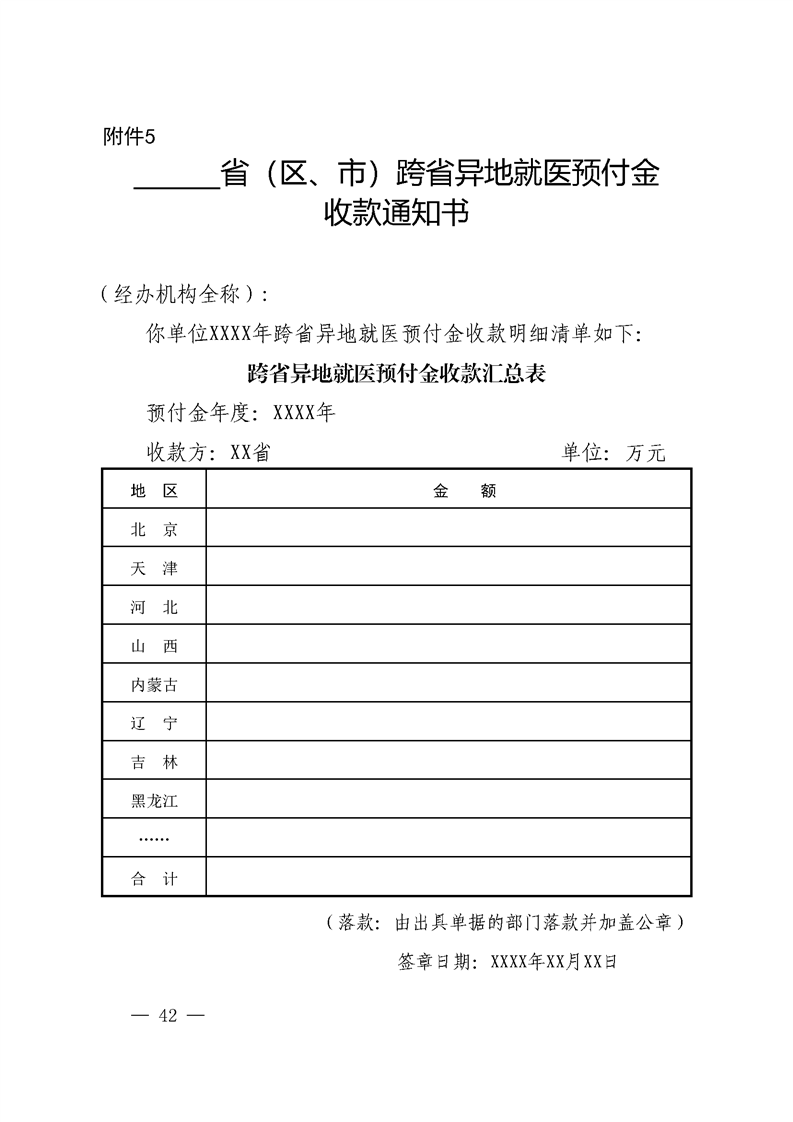 附件5

______省（区、市）跨省异地就医预付金收款通知书

（经办机构全称）：

你单位XXXX年跨省异地就医预付金收款明细清单如下：

跨省异地就医预付金收款汇总表

预付金年度：XXXX年

收款方：XX省 单位：万元

| 地 区 | 金 额 |
|---|---|
| 北 京 | |
| 天 津 | |
| 河 北 | |
| 山 西 | |
| 内蒙古 | |
| 辽 宁 | |
| 吉 林 | |
| 黑龙江 | |
| …… | |
| 合 计 | |

（落款：由出具单据的部门落款并加盖公章）

签章日期：XXXX年XX月XX日

— 42 —